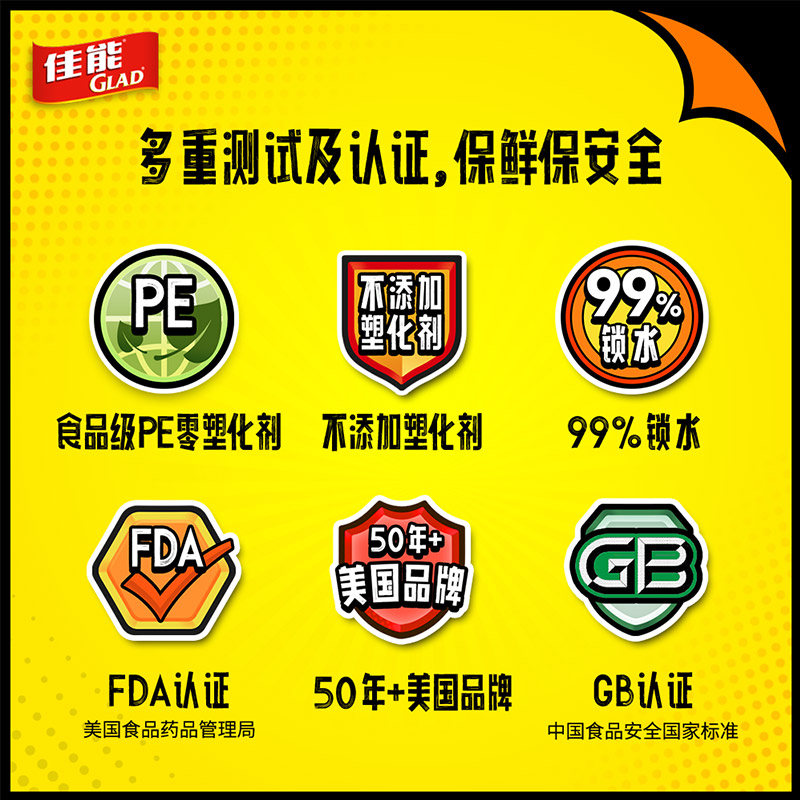 佳能
GLAD

多重测试及认证，保鲜保安全

PE
食品级PE零塑化剂

不添加塑化剂
不添加塑化剂

99%
锁水
99%锁水

FDA
FDA认证
美国食品药品管理局

50年+
美国品牌
50年+美国品牌

GB
GB认证
中国食品安全国家标准